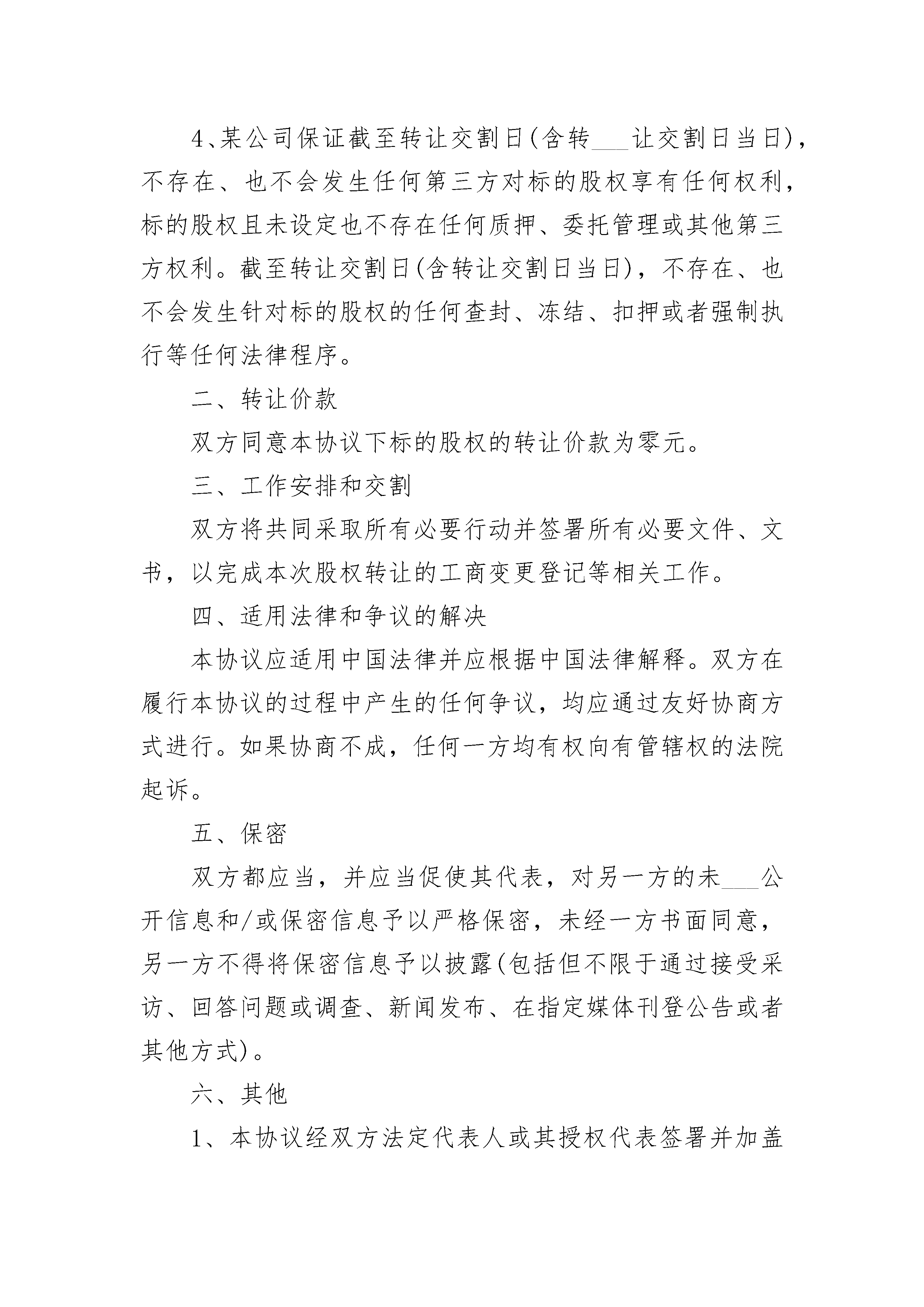 4、某公司保证截至转让交割日(含转___让交割日当日)，不存在、也不会发生任何第三方对标的股权享有任何权利，标的股权且未设定也不存在任何质押、委托管理或其他第三方权利。截至转让交割日(含转让交割日当日)，不存在、也不会发生针对标的股权的任何查封、冻结、扣押或者强制执行等任何法律程序。

二、转让价款

双方同意本协议下标的股权的转让价款为零元。

三、工作安排和交割

双方将共同采取所有必要行动并签署所有必要文件、文书，以完成本次股权转让的工商变更登记等相关工作。

四、适用法律和争议的解决

本协议应适用中国法律并应根据中国法律解释。双方在履行本协议的过程中产生的任何争议，均应通过友好协商方式进行。如果协商不成，任何一方均有权向有管辖权的法院起诉。

五、保密

双方都应当，并应当促使其代表，对另一方的未___公开信息和/或保密信息予以严格保密，未经一方书面同意，另一方不得将保密信息予以披露(包括但不限于通过接受采访、回答问题或调查、新闻发布、在指定媒体刊登公告或者其他方式)。

六、其他

1、本协议经双方法定代表人或其授权代表签署并加盖